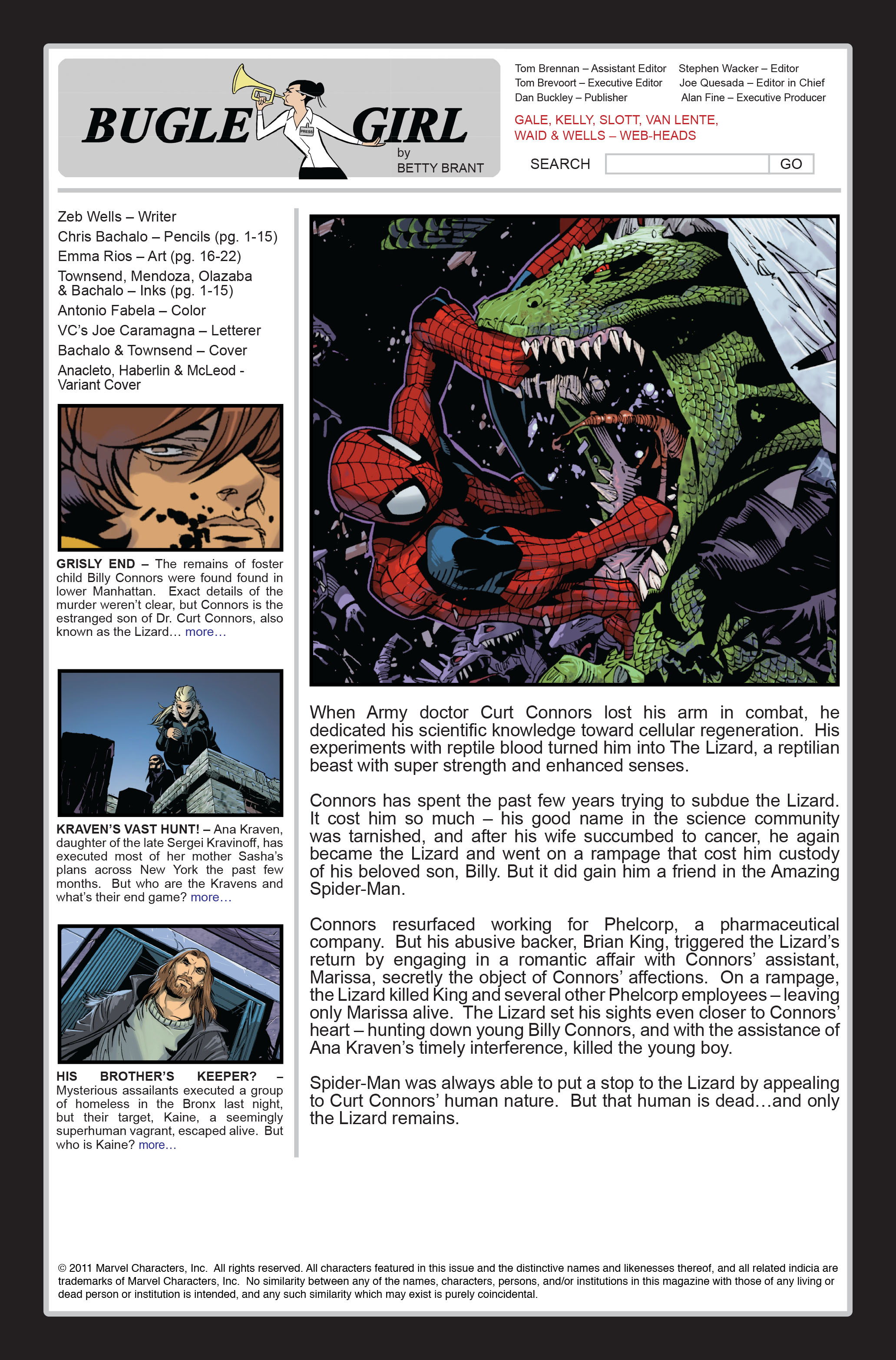 BUGLE GIRL
PRESS
by BETTY BRANT

Tom Brennan – Assistant Editor
Tom Brevoort – Executive Editor
Dan Buckley – Publisher

Stephen Wacker – Editor
Joe Quesada – Editor in Chief
Alan Fine – Executive Producer

GALE, KELLY, SLOTT, VAN LENTE, WAID & WELLS – WEB-HEADS

SEARCH GO

Zeb Wells – Writer
Chris Bachalo – Pencils (pg. 1-15)
Emma Rios – Art (pg. 16-22)
Townsend, Mendoza, Olazaba & Bachalo – Inks (pg. 1-15)
Antonio Fabela – Color
VC's Joe Caramagna – Letterer
Bachalo & Townsend – Cover
Anacleto, Haberlin & McLeod - Variant Cover

GRISLY END – The remains of foster child Billy Connors were found found in lower Manhattan. Exact details of the murder weren't clear, but Connors is the estranged son of Dr. Curt Connors, also known as the Lizard… more…

KRAVEN'S VAST HUNT! – Ana Kraven, daughter of the late Sergei Kravinoff, has executed most of her mother Sasha's plans across New York the past few months. But who are the Kravens and what's their end game? more…

HIS BROTHER'S KEEPER? – Mysterious assailants executed a group of homeless in the Bronx last night, but their target, Kaine, a seemingly superhuman vagrant, escaped alive. But who is Kaine? more…

When Army doctor Curt Connors lost his arm in combat, he dedicated his scientific knowledge toward cellular regeneration. His experiments with reptile blood turned him into The Lizard, a reptilian beast with super strength and enhanced senses.

Connors has spent the past few years trying to subdue the Lizard. It cost him so much – his good name in the science community was tarnished, and after his wife succumbed to cancer, he again became the Lizard and went on a rampage that cost him custody of his beloved son, Billy. But it did gain him a friend in the Amazing Spider-Man.

Connors resurfaced working for Phelcorp, a pharmaceutical company. But his abusive backer, Brian King, triggered the Lizard's return by engaging in a romantic affair with Connors' assistant, Marissa, secretly the object of Connors' affections. On a rampage, the Lizard killed King and several other Phelcorp employees – leaving only Marissa alive. The Lizard set his sights even closer to Connors' heart – hunting down young Billy Connors, and with the assistance of Ana Kraven's timely interference, killed the young boy.

Spider-Man was always able to put a stop to the Lizard by appealing to Curt Connors' human nature. But that human is dead…and only the Lizard remains.

© 2011 Marvel Characters, Inc. All rights reserved. All characters featured in this issue and the distinctive names and likenesses thereof, and all related indicia are trademarks of Marvel Characters, Inc. No similarity between any of the names, characters, persons, and/or institutions in this magazine with those of any living or dead person or institution is intended, and any such similarity which may exist is purely coincidental.